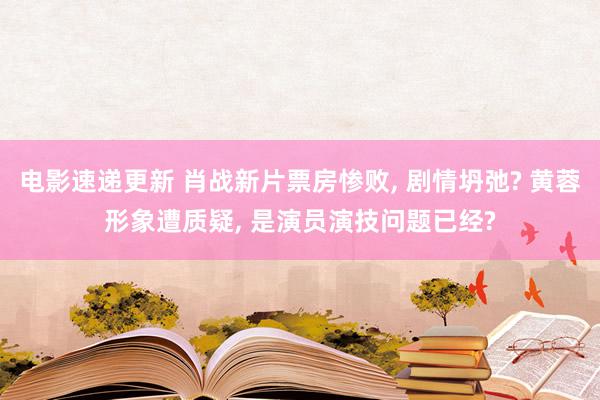 电影速递更新 肖战新片票房惨败, 剧情坍弛? 黄蓉形象遭质疑, 是演员演技问题已经?